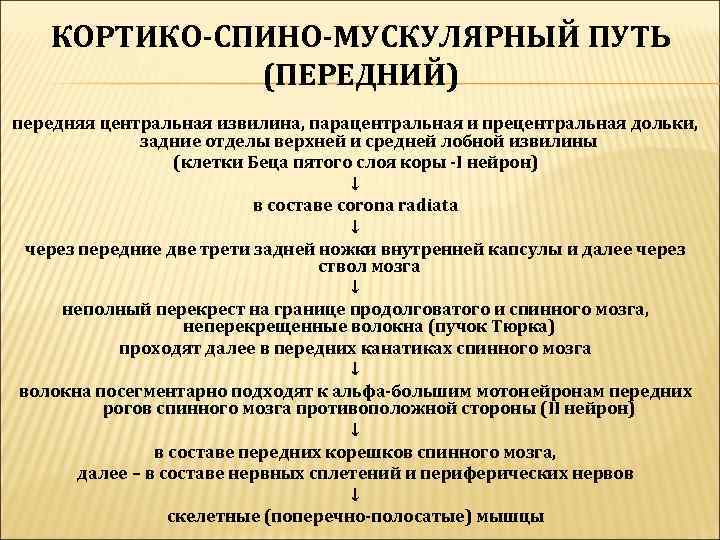 КОРТИКО-СПИНО-МУСКУЛЯРНЫЙ ПУТЬ (ПЕРЕДНИЙ)

передняя центральная извилина, парацентральная и прецентральная дольки, задние отделы верхней и средней лобной извилины
(клетки Беца пятого слоя коры -I нейрон)
↓
в составе corona radiata
↓
через передние две трети задней ножки внутренней капсулы и далее через ствол мозга
↓
неполный перекрест на границе продолговатого и спинного мозга, неперекрещенные волокна (пучок Тюрка)
проходят далее в передних канатиках спинного мозга
↓
волокна посегментарно подходят к альфа-большим мотонейронам передних рогов спинного мозга противоположной стороны (II нейрон)
↓
в составе передних корешков спинного мозга,
далее – в составе нервных сплетений и периферических нервов
↓
скелетные (поперечно-полосатые) мышцы